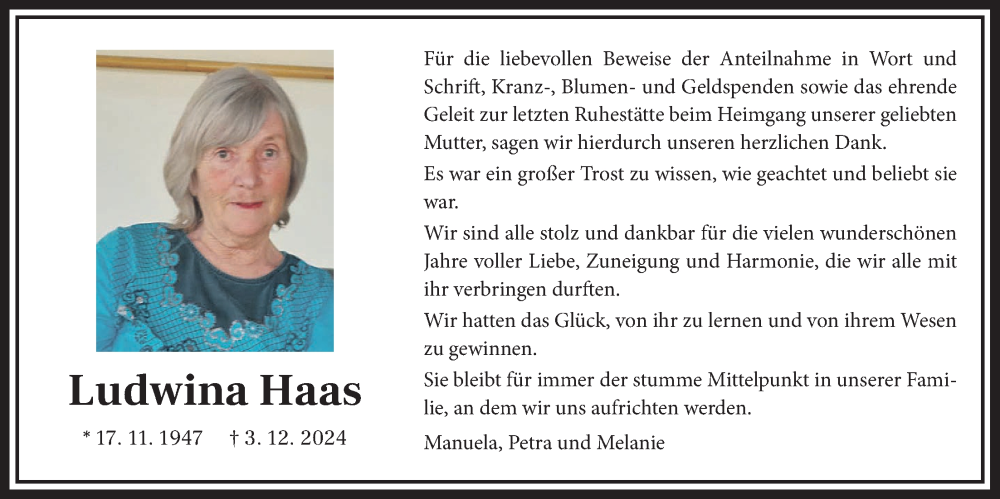 Ludwina Haas

* 17. 11. 1947 † 3. 12. 2024

Für die liebevollen Beweise der Anteilnahme in Wort und Schrift, Kranz-, Blumen- und Geldspenden sowie das ehrende Geleit zur letzten Ruhestätte beim Heimgang unserer geliebten Mutter, sagen wir hierdurch unseren herzlichen Dank.

Es war ein großer Trost zu wissen, wie geachtet und beliebt sie war.

Wir sind alle stolz und dankbar für die vielen wunderschönen Jahre voller Liebe, Zuneigung und Harmonie, die wir alle mit ihr verbringen durften.

Wir hatten das Glück, von ihr zu lernen und von ihrem Wesen zu gewinnen.

Sie bleibt für immer der stumme Mittelpunkt in unserer Familie, an dem wir uns aufrichten werden.

Manuela, Petra und Melanie